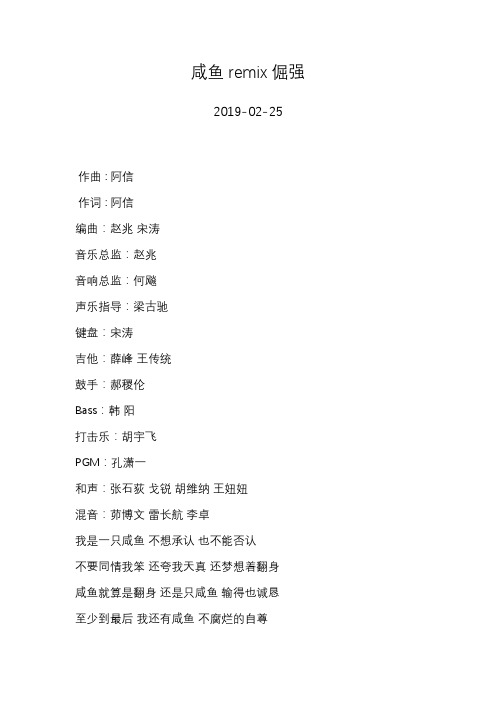 咸鱼 remix 倔强

2019-02-25

作曲：阿信

作词：阿信

编曲：赵兆 宋涛

音乐总监：赵兆

音响总监：何飚

声乐指导：梁古驰

键盘：宋涛

吉他：薛峰 王传统

鼓手：郝稷伦

Bass：韩 阳

打击乐：胡宇飞

PGM：孔潇一

和声：张石荻 戈锐 胡维纳 王妞妞

混音：茆博文 雷长航 李卓

我是一只咸鱼 不想承认 也不能否认

不要同情我笨 还夸我天真 还梦想着翻身

咸鱼就算是翻身 还是只咸鱼 输得也诚恳

至少到最后 我还有咸鱼 不腐烂的自尊